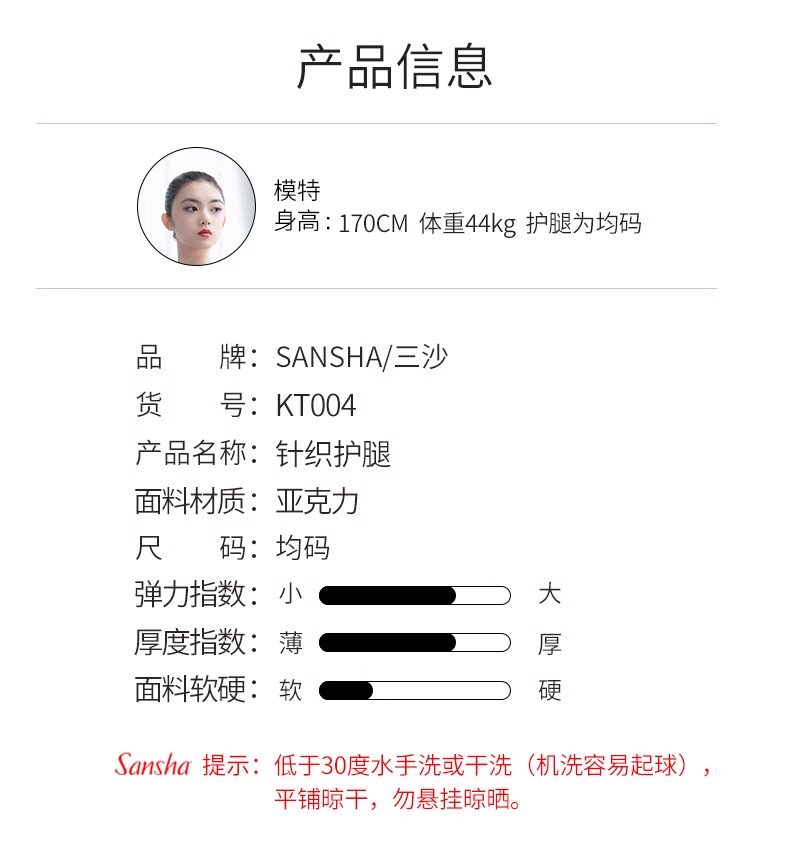 产品信息

模特
身高：170CM 体重44kg 护腿为均码

品 牌：SANSHA/三沙
货 号：KT004
产品名称：针织护腿
面料材质：亚克力
尺 码：均码
弹力指数：小 大
厚度指数：薄 厚
面料软硬：软 硬

Sansha 提示：低于30度水手洗或干洗（机洗容易起球），平铺晾干，勿悬挂晾晒。